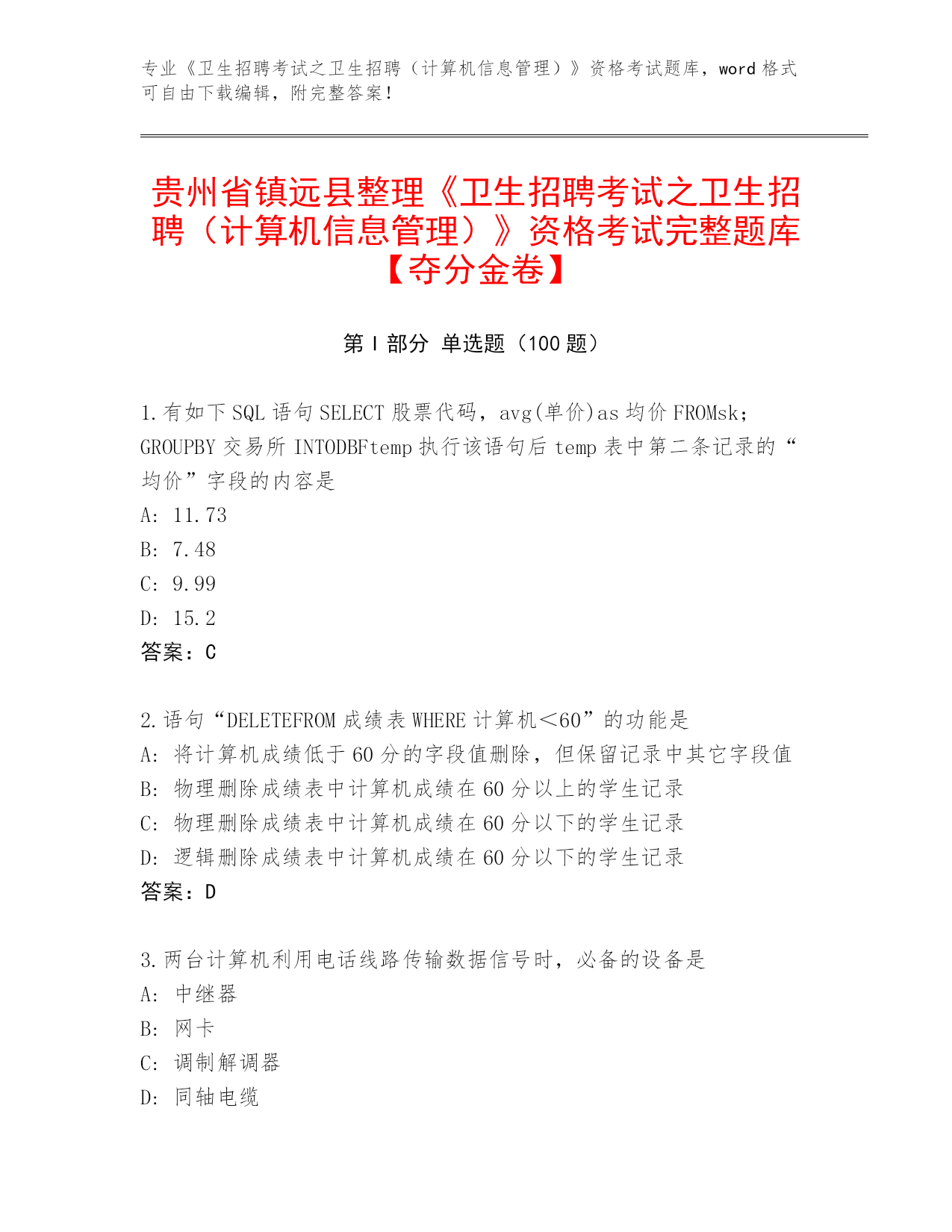 专业《卫生招聘考试之卫生招聘（计算机信息管理）》资格考试题库，word 格式可自由下载编辑，附完整答案！

贵州省镇远县整理《卫生招聘考试之卫生招聘（计算机信息管理）》资格考试完整题库【夺分金卷】

第 I 部分 单选题（100 题）

1.有如下 SQL 语句 SELECT 股票代码，avg(单价)as 均价 FROMsk；GROUPBY 交易所 INTODBFtemp 执行该语句后 temp 表中第二条记录的“均价”字段的内容是
A: 11.73
B: 7.48
C: 9.99
D: 15.2
答案：C

2.语句“DELETEFROM 成绩表 WHERE 计算机＜60”的功能是
A: 将计算机成绩低于 60 分的字段值删除，但保留记录中其它字段值
B: 物理删除成绩表中计算机成绩在 60 分以上的学生记录
C: 物理删除成绩表中计算机成绩在 60 分以下的学生记录
D: 逻辑删除成绩表中计算机成绩在 60 分以下的学生记录
答案：D

3.两台计算机利用电话线路传输数据信号时，必备的设备是
A: 中继器
B: 网卡
C: 调制解调器
D: 同轴电缆